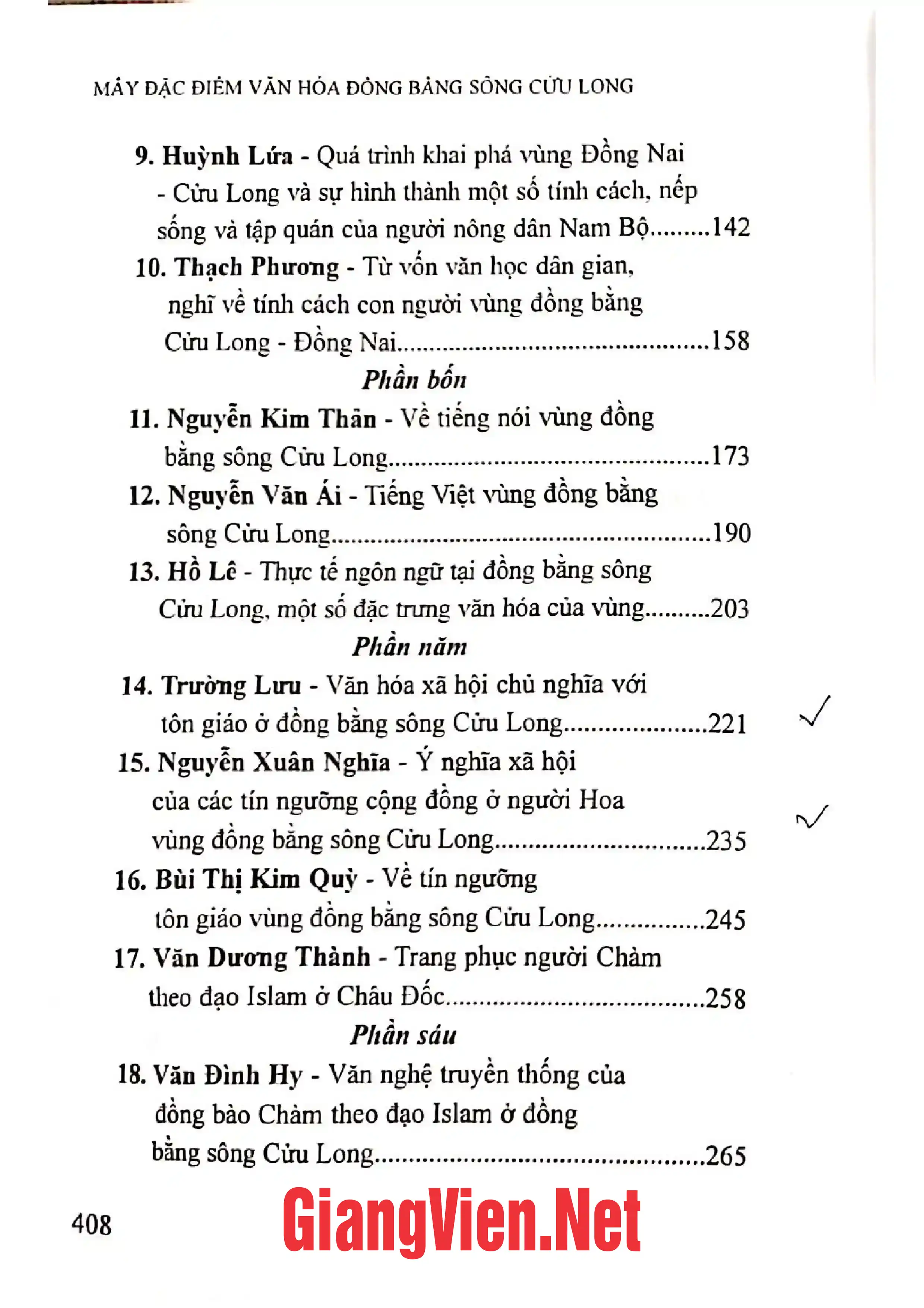 MẤY ĐẶC ĐIỂM VĂN HÓA ĐỒNG BẰNG SÔNG CỬU LONG

9. Huỳnh Lứa - Quá trình khai phá vùng Đồng Nai - Cửu Long và sự hình thành một số tính cách, nếp sống và tập quán của người nông dân Nam Bộ 142

10. Thạch Phương - Từ vốn văn học dân gian, nghĩ về tính cách con người vùng đồng bằng Cửu Long - Đồng Nai 158

Phần bốn

11. Nguyễn Kim Thản - Về tiếng nói vùng đồng bằng sông Cửu Long 173

12. Nguyễn Văn Ái - Tiếng Việt vùng đồng bằng sông Cửu Long 190

13. Hồ Lê - Thực tế ngôn ngữ tại đồng bằng sông Cửu Long, một số đặc trưng văn hóa của vùng 203

Phần năm

14. Trường Lưu - Văn hóa xã hội chủ nghĩa với tôn giáo ở đồng bằng sông Cửu Long 221 ✓

15. Nguyễn Xuân Nghĩa - Ý nghĩa xã hội của các tín ngưỡng cộng đồng ở người Hoa vùng đồng bằng sông Cửu Long 235 ✓

16. Bùi Thị Kim Quỳ - Về tín ngưỡng tôn giáo vùng đồng bằng sông Cửu Long 245

17. Văn Dương Thành - Trang phục người Chàm theo đạo Islam ở Châu Đốc 258

Phần sáu

18. Văn Đình Hy - Văn nghệ truyền thống của đồng bào Chàm theo đạo Islam ở đồng bằng sông Cửu Long 265

408

GiangVien.Net